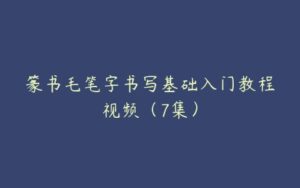 篆书毛笔字书写基础入门教程视频（7集）